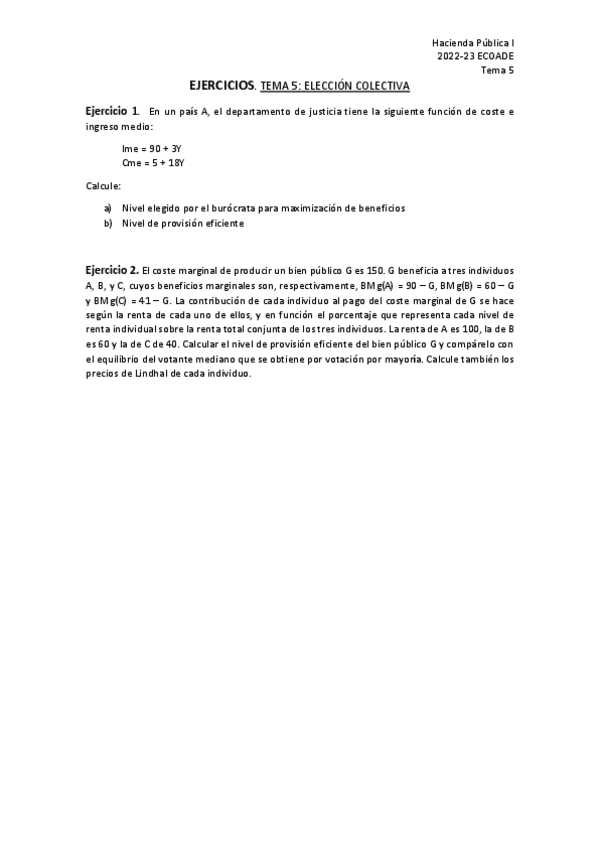 Hacienda Pública I
2022-23 ECOADE
Tema 5

EJERCICIOS. TEMA 5: ELECCIÓN COLECTIVA

Ejercicio 1. En un país A, el departamento de justicia tiene la siguiente función de coste e ingreso medio:

Ime = 90 + 3Y
Cme = 5 + 18Y

Calcule:

a) Nivel elegido por el burócrata para maximización de beneficios
b) Nivel de provisión eficiente

Ejercicio 2. El coste marginal de producir un bien público G es 150. G beneficia a tres individuos A, B, y C, cuyos beneficios marginales son, respectivamente, BMg(A) = 90 – G, BMg(B) = 60 – G y BMg(C) = 41 – G. La contribución de cada individuo al pago del coste marginal de G se hace según la renta de cada uno de ellos, y en función el porcentaje que representa cada nivel de renta individual sobre la renta total conjunta de los tres individuos. La renta de A es 100, la de B es 60 y la de C de 40. Calcular el nivel de provisión eficiente del bien público G y compárelo con el equilibrio del votante mediano que se obtiene por votación por mayoría. Calcule también los precios de Lindhal de cada individuo.